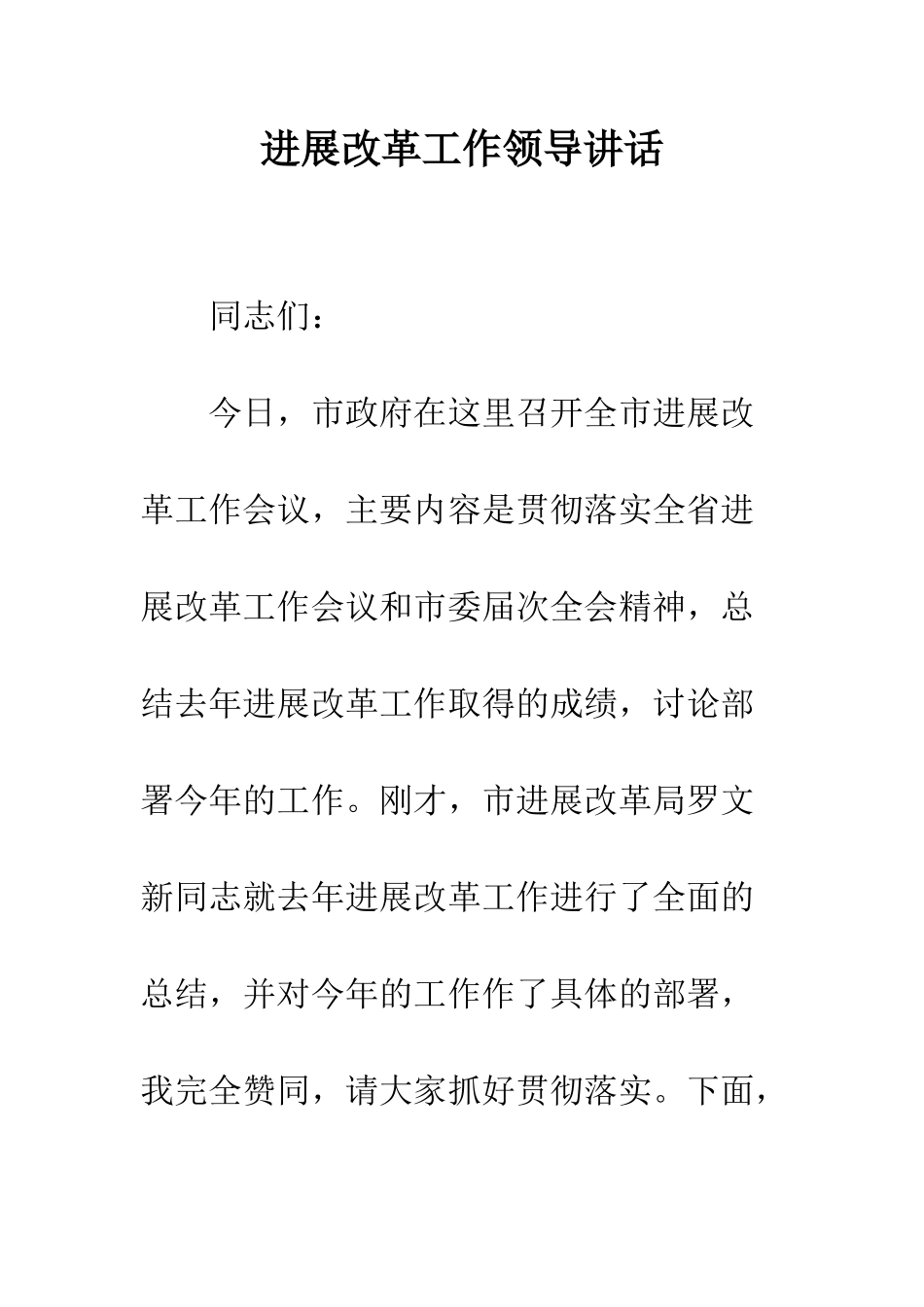 进展改革工作领导讲话

同志们：

今日，市政府在这里召开全市进展改革工作会议，主要内容是贯彻落实全省进展改革工作会议和市委届次全会精神，总结去年进展改革工作取得的成绩，讨论部署今年的工作。刚才，市进展改革局罗文新同志就去年进展改革工作进行了全面的总结，并对今年的工作作了具体的部署，我完全赞同，请大家抓好贯彻落实。下面，